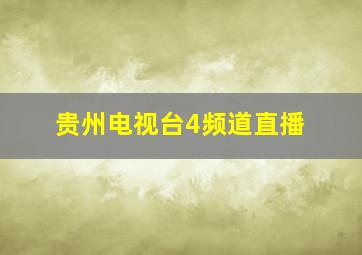 贵州电视台4频道直播